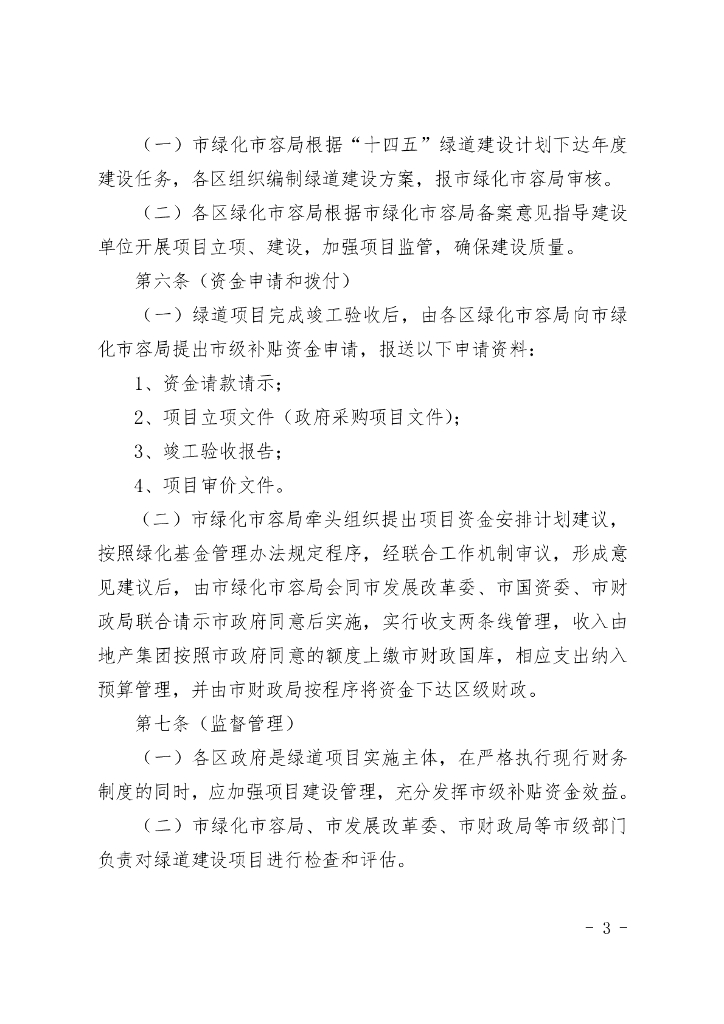 （一）市绿化市容局根据“十四五”绿道建设计划下达年度建设任务，各区组织编制绿道建设方案，报市绿化市容局审核。

（二）各区绿化市容局根据市绿化市容局备案意见指导建设单位开展项目立项、建设，加强项目监管，确保建设质量。

第六条（资金申请和拨付）

（一）绿道项目完成竣工验收后，由各区绿化市容局向市绿化市容局提出市级补贴资金申请，报送以下申请资料：

1、资金请款请示；

2、项目立项文件（政府采购项目文件）；

3、竣工验收报告；

4、项目审价文件。

（二）市绿化市容局牵头组织提出项目资金安排计划建议，按照绿化基金管理办法规定程序，经联合工作机制审议，形成意见建议后，由市绿化市容局会同市发展改革委、市国资委、市财政局联合请示市政府同意后实施，实行收支两条线管理，收入由地产集团按照市政府同意的额度上缴市财政国库，相应支出纳入预算管理，并由市财政局按程序将资金下达区级财政。

第七条（监督管理）

（一）各区政府是绿道项目实施主体，在严格执行现行财务制度的同时，应加强项目建设管理，充分发挥市级补贴资金效益。

（二）市绿化市容局、市发展改革委、市财政局等市级部门负责对绿道建设项目进行检查和评估。

- 3 -